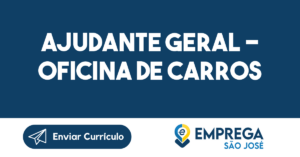 AJUDANTE GERAL - OFICINA DE CARROS

Enviar Currículo

EMPREGA
SÃO JOSÉ